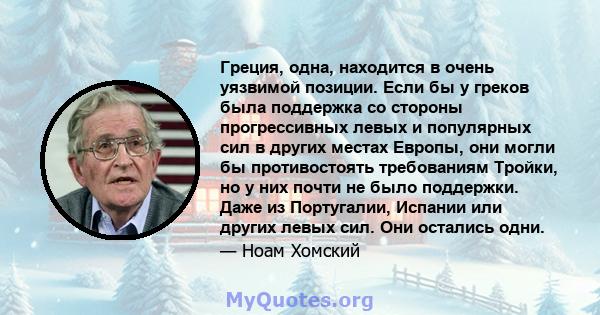 Греция, одна, находится в очень уязвимой позиции. Если бы у греков была поддержка со стороны прогрессивных левых и популярных сил в других местах Европы, они могли бы противостоять требованиям Тройки, но у них почти не было поддержки. Даже из Португалии, Испании или других левых сил. Они остались одни.
— Ноам Хомский

MyQuotes.org